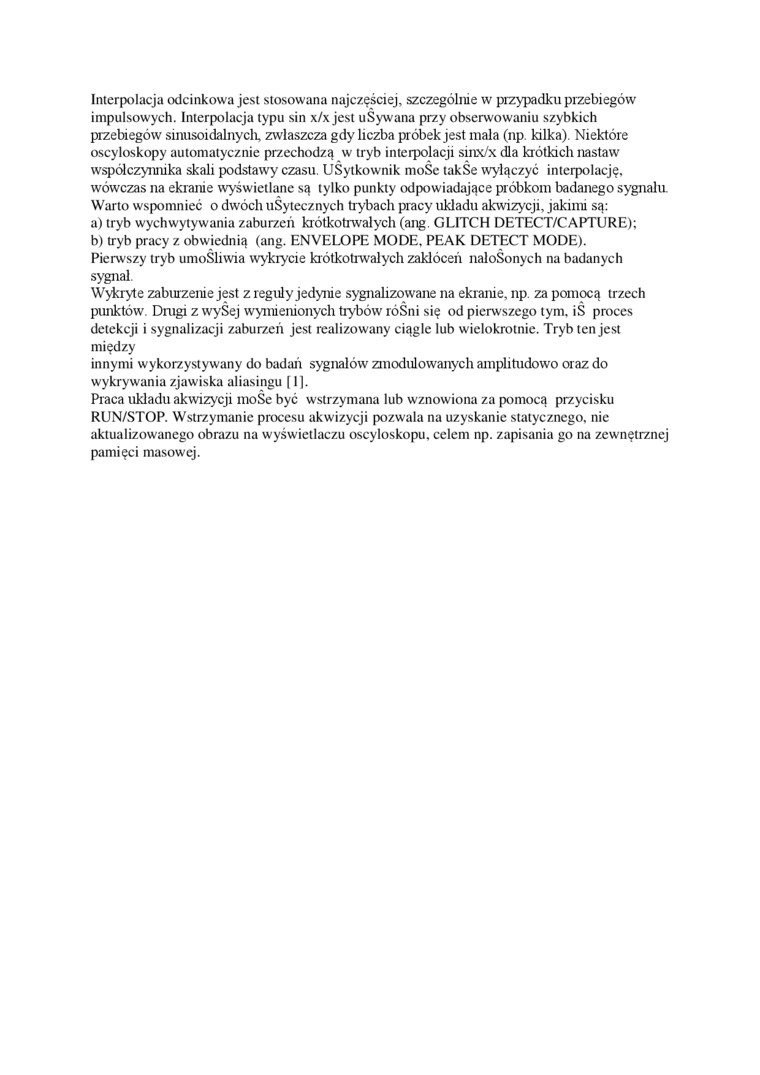 Interpolacja odcinkowa jest stosowana najczęściej, szczególnie w przypadku przebiegów impulsowych. Interpolacja typu sin x/x jest uŜywana przy obserwowaniu szybkich przebiegów sinusoidalnych, zwłaszcza gdy liczba próbek jest mała (np. kilka). Niektóre oscyloskopy automatycznie przechodzą w tryb interpolacji sinx/x dla krótkich nastaw współczynnika skali podstawy czasu. UŜytkownik moŜe takŜe wyłączyć interpolację, wówczas na ekranie wyświetlane są tylko punkty odpowiadające próbkom badanego sygnału. Warto wspomnieć o dwóch uŜytecznych trybach pracy układu akwizycji, jakimi są:
a) tryb wychwytywania zaburzeń krótkotrwałych (ang. GLITCH DETECT/CAPTURE);
b) tryb pracy z obwiednią (ang. ENVELOPE MODE, PEAK DETECT MODE).
Pierwszy tryb umoŜliwia wykrycie krótkotrwałych zakłóceń nałoŜonych na badanych sygnał.
Wykryte zaburzenie jest z reguły jedynie sygnalizowane na ekranie, np. za pomocą trzech punktów. Drugi z wyŜej wymienionych trybów róŜni się od pierwszego tym, iŜ proces detekcji i sygnalizacji zaburzeń jest realizowany ciągle lub wielokrotnie. Tryb ten jest między
innymi wykorzystywany do badań sygnałów zmodulowanych amplitudowo oraz do wykrywania zjawiska aliasingu [1].
Praca układu akwizycji moŜe być wstrzymana lub wznowiona za pomocą przycisku RUN/STOP. Wstrzymanie procesu akwizycji pozwala na uzyskanie statycznego, nie aktualizowanego obrazu na wyświetlaczu oscyloskopu, celem np. zapisania go na zewnętrznej pamięci masowej.